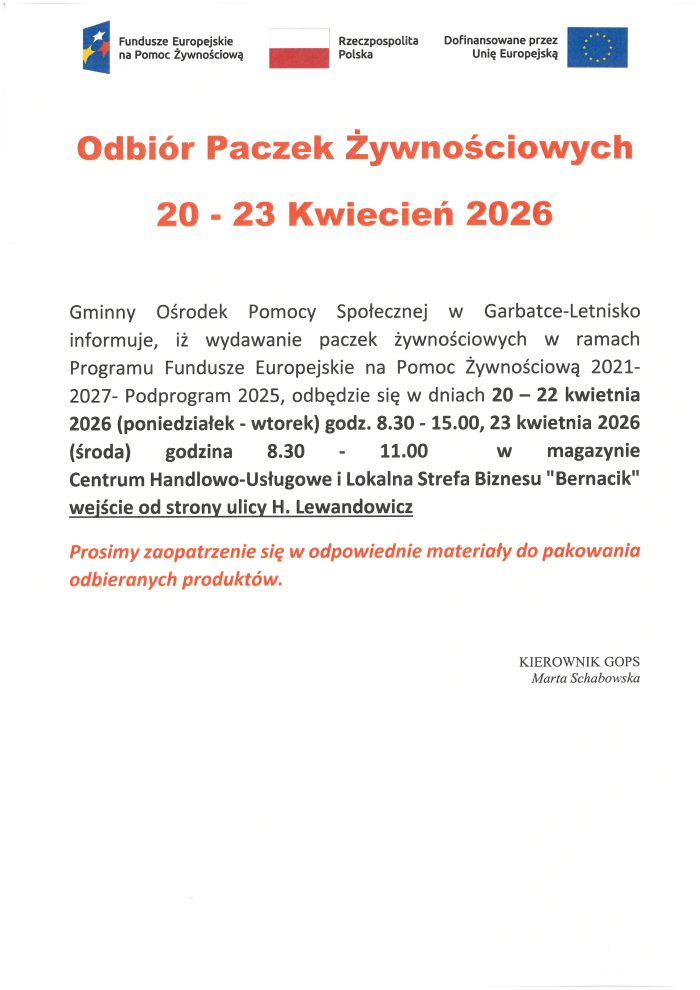 Fundusze Europejskie na Pomoc Żywnościową

Rzeczpospolita Polska

Dofinansowane przez Unię Europejską

Odbiór Paczek Żywnościowych

20 - 23 Kwiecień 2026

Gminny Ośrodek Pomocy Społecznej w Garbatce-Letnisko informuje, iż wydawanie paczek żywnościowych w ramach Programu Fundusze Europejskie na Pomoc Żywnościową 2021-2027- Podprogram 2025, odbędzie się w dniach 20 – 22 kwietnia 2026 (poniedziałek - wtorek) godz. 8.30 - 15.00, 23 kwietnia 2026 (środa) godzina 8.30 - 11.00 w magazynie Centrum Handlowo-Usługowe i Lokalna Strefa Biznesu "Bernacik" wejście od strony ulicy H. Lewandowicz

Prosimy zaopatrzenie się w odpowiednie materiały do pakowania odbieranych produktów.

KIEROWNIK GOPS
Marta Schabowska